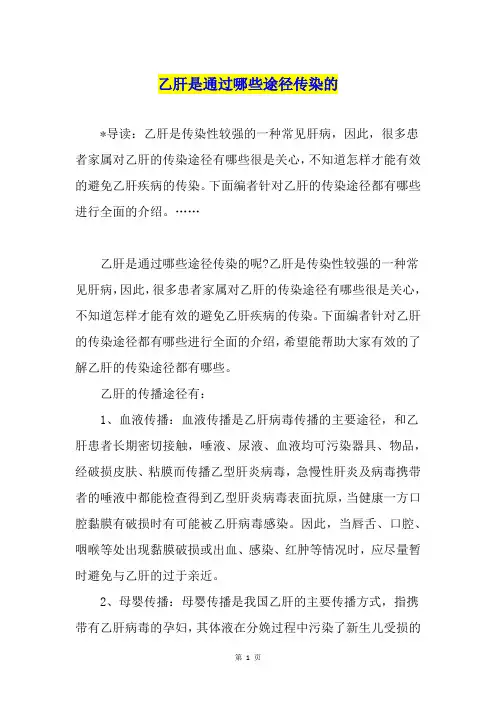 乙肝是通过哪些途径传染的

*导读：乙肝是传染性较强的一种常见肝病，因此，很多患者家属对乙肝的传染途径有哪些很是关心，不知道怎样才能有效的避免乙肝疾病的传染。下面编者针对乙肝的传染途径都有哪些进行全面的介绍。……

乙肝是通过哪些途径传染的呢?乙肝是传染性较强的一种常见肝病，因此，很多患者家属对乙肝的传染途径有哪些很是关心，不知道怎样才能有效的避免乙肝疾病的传染。下面编者针对乙肝的传染途径都有哪些进行全面的介绍，希望能帮助大家有效的了解乙肝的传染途径都有哪些。

乙肝的传播途径有：

1、血液传播：血液传播是乙肝病毒传播的主要途径，和乙肝患者长期密切接触，唾液、尿液、血液均可污染器具、物品，经破损皮肤、粘膜而传播乙型肝炎病毒，急慢性肝炎及病毒携带者的唾液中都能检查得到乙型肝炎病毒表面抗原，当健康一方口腔黏膜有破损时有可能被乙肝病毒感染。因此，当唇舌、口腔、咽喉等处出现黏膜破损或出血、感染、红肿等情况时，应尽量暂时避免与乙肝的过于亲近。

2、母婴传播：母婴传播是我国乙肝的主要传播方式，指携带有乙肝病毒的孕妇，其体液在分娩过程中污染了新生儿受损的

第 1 页